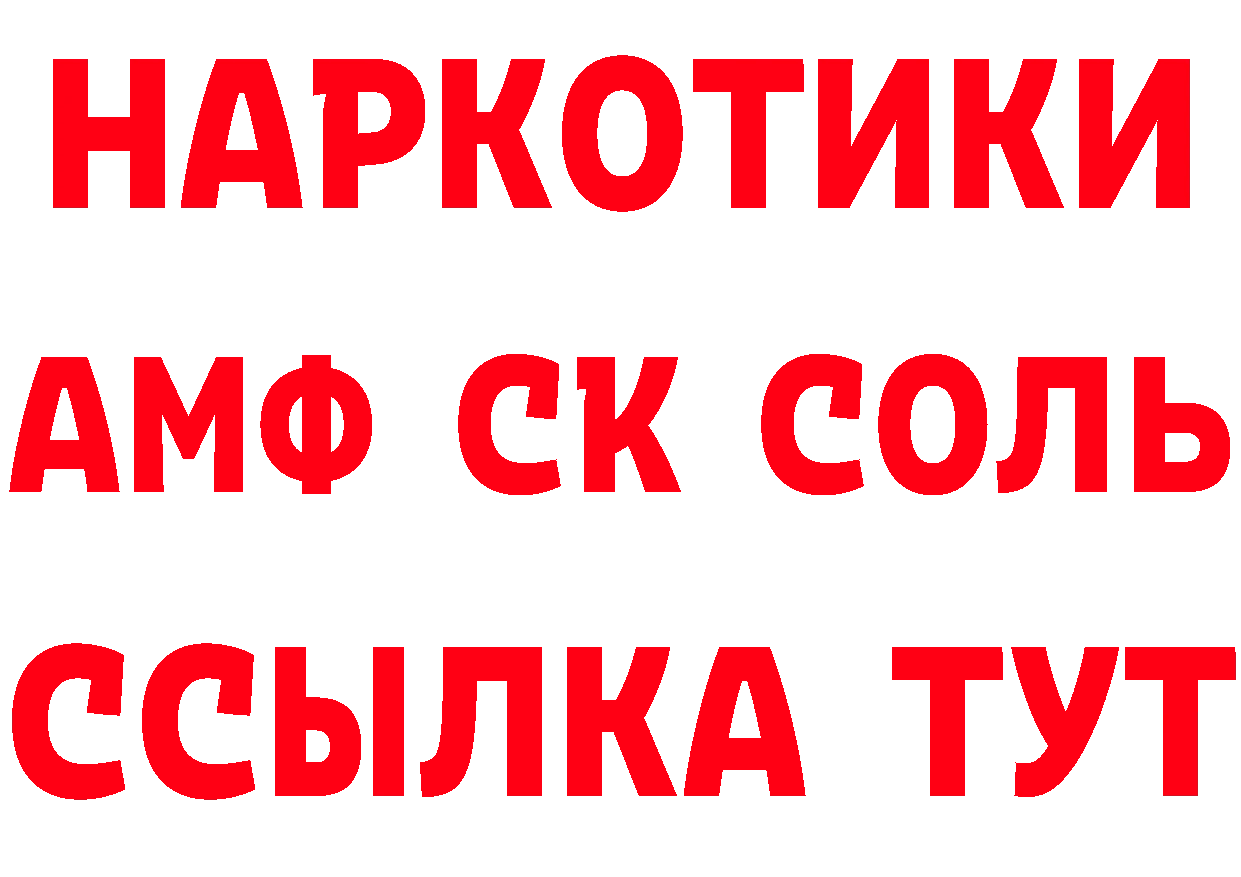 НАРКОТИКИ

АМФ СК СОЛЬ

ССЫЛКА ТУТ